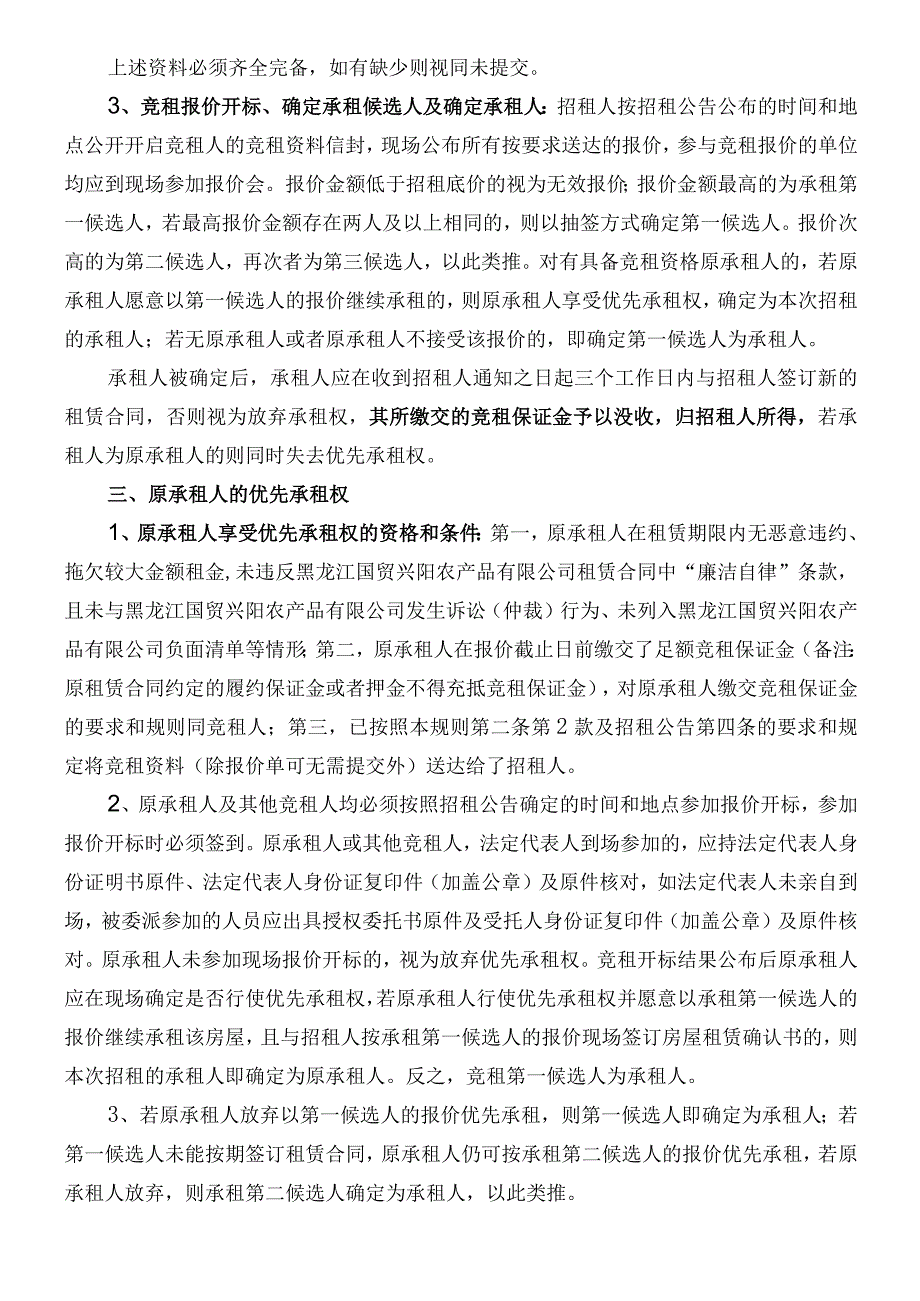 上述资料必须齐全完备，如有缺少则视同未提交。

3、竞租报价开标、确定承租候选人及确定承租人：招租人按招租公告公布的时间和地点公开开启竞租人的竞租资料信封，现场公布所有按要求送达的报价，参与竞租报价的单位均应到现场参加报价会。报价金额低于招租底价的视为无效报价；报价金额最高的为承租第一候选人，若最高报价金额存在两人及以上相同的，则以抽签方式确定第一候选人。报价次高的为第二候选人，再次者为第三候选人，以此类推。对有具备竞租资格原承租人的，若原承租人愿意以第一候选人的报价继续承租的，则原承租人享受优先承租权，确定为本次招租的承租人；若无原承租人或者原承租人不接受该报价的，即确定第一候选人为承租人。

承租人被确定后，承租人应在收到招租人通知之日起三个工作日内与招租人签订新的租赁合同，否则视为放弃承租权，其所缴交的竞租保证金予以没收，归招租人所得，若承租人为原承租人的则同时失去优先承租权。

三、原承租人的优先承租权

1、原承租人享受优先承租权的资格和条件：第一，原承租人在租赁期限内无恶意违约、拖欠较大金额租金，未违反黑龙江国贸兴阳农产品有限公司租赁合同中“廉洁自律”条款，且未与黑龙江国贸兴阳农产品有限公司发生诉讼（仲裁）行为、未列入黑龙江国贸兴阳农产品有限公司负面清单等情形；第二，原承租人在报价截止日前缴交了足额竞租保证金（备注：原租赁合同约定的履约保证金或者押金不得充抵竞租保证金），对原承租人缴交竞租保证金的要求和规则同竞租人；第三，已按照本规则第二条第2款及招租公告第四条的要求和规定将竞租资料（除报价单可无需提交外）送达给了招租人。

2、原承租人及其他竞租人均必须按照招租公告确定的时间和地点参加报价开标，参加报价开标时必须签到。原承租人或其他竞租人，法定代表人到场参加的，应持法定代表人身份证明书原件、法定代表人身份证复印件（加盖公章）及原件核对，如法定代表人未亲自到场，被委派参加的人员应出具授权委托书原件及受托人身份证复印件（加盖公章）及原件核对。原承租人未参加现场报价开标的，视为放弃优先承租权。竞租开标结果公布后原承租人应在现场确定是否行使优先承租权，若原承租人行使优先承租权并愿意以承租第一候选人的报价继续承租该房屋，且与招租人按承租第一候选人的报价现场签订房屋租赁确认书的，则本次招租的承租人即确定为原承租人。反之，竞租第一候选人为承租人。

3、若原承租人放弃以第一候选人的报价优先承租，则第一候选人即确定为承租人；若第一候选人未能按期签订租赁合同，原承租人仍可按承租第二候选人的报价优先承租，若原承租人放弃，则承租第二候选人确定为承租人，以此类推。